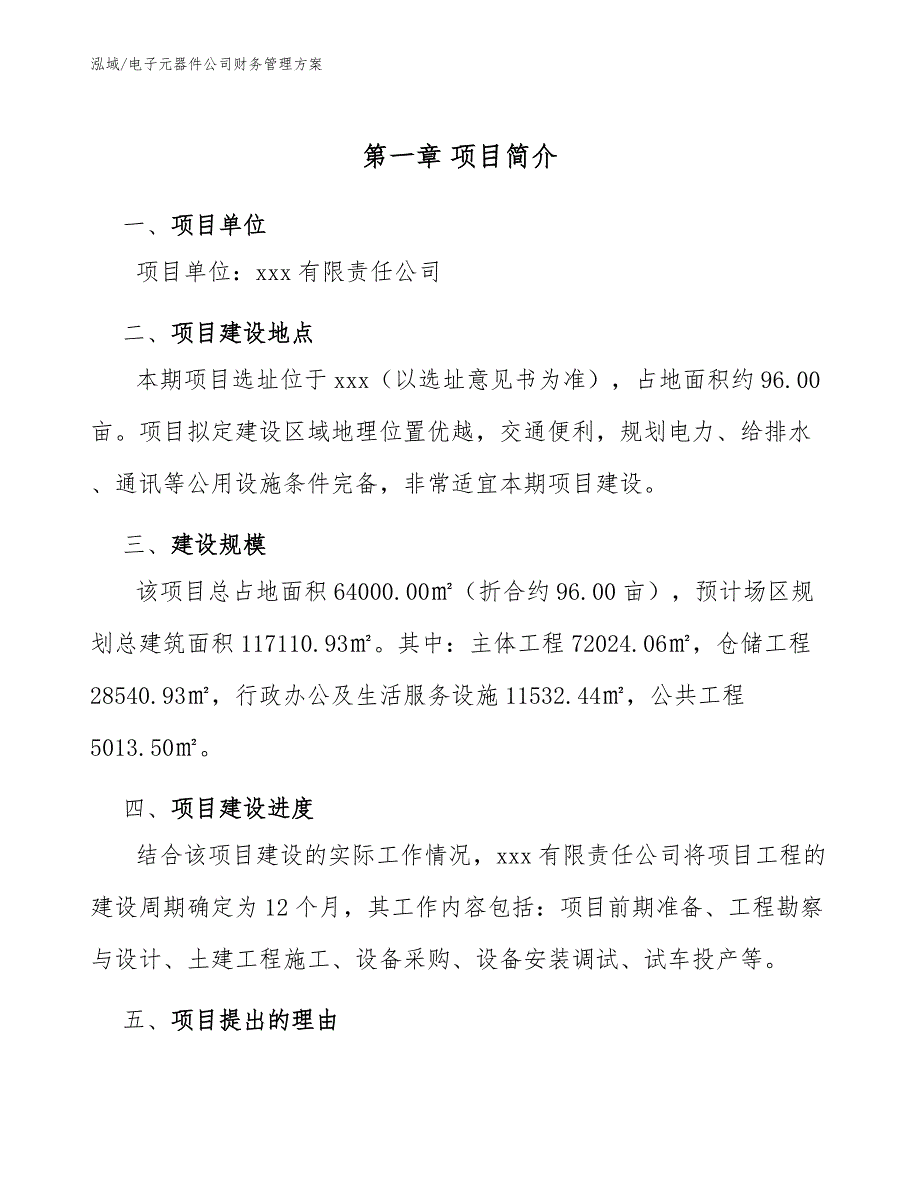 泓域/电子元器件公司财务管理方案

第一章 项目简介

一、项目单位

项目单位：xxx 有限责任公司

二、项目建设地点

本期项目选址位于 xxx（以选址意见书为准），占地面积约 96.00 亩。项目拟定建设区域地理位置优越，交通便利，规划电力、给排水、通讯等公用设施条件完备，非常适宜本期项目建设。

三、建设规模

该项目总占地面积 64000.00㎡（折合约 96.00 亩），预计场区规划总建筑面积 117110.93㎡。其中：主体工程 72024.06㎡，仓储工程 28540.93㎡，行政办公及生活服务设施 11532.44㎡，公共工程 5013.50㎡。

四、项目建设进度

结合该项目建设的实际工作情况，xxx 有限责任公司将项目工程的建设周期确定为 12 个月，其工作内容包括：项目前期准备、工程勘察与设计、土建工程施工、设备采购、设备安装调试、试车投产等。

五、项目提出的理由